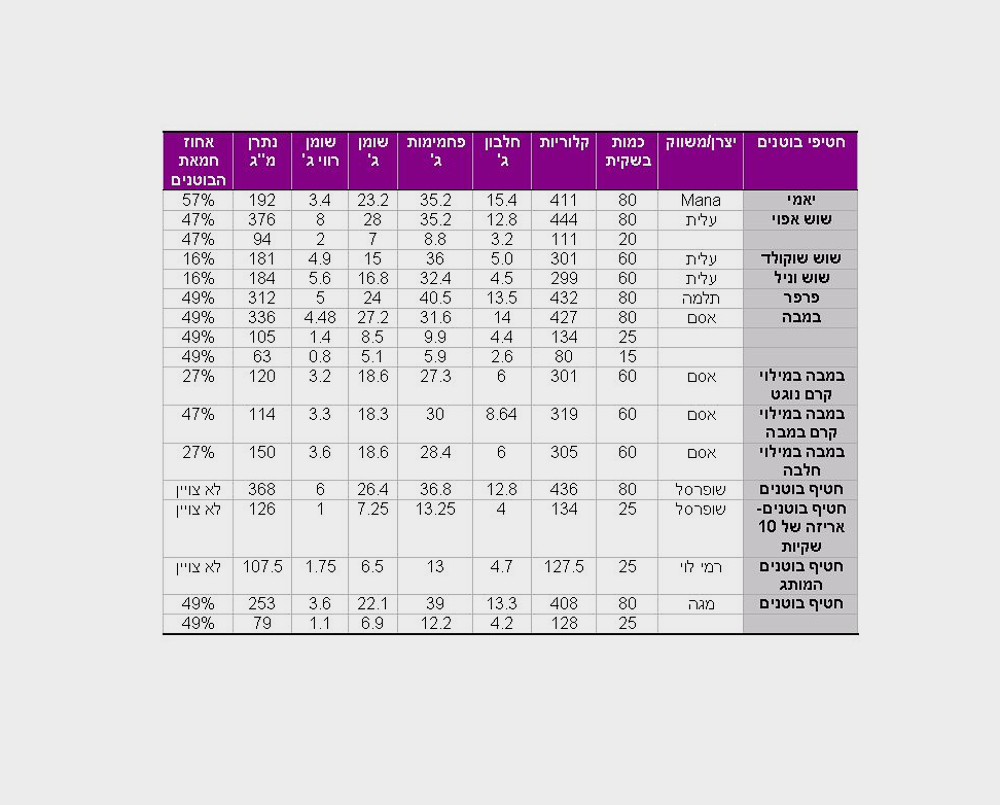 | חטיפי בוטנים | יצרן/משווק | כמות בשקית | קלוריות | חלבון ג' | פחמימות ג' | שומן ג' | שומן רווי ג' | נתרן מ"ג | אחוז חמאת הבוטנים |
|---|---|---|---|---|---|---|---|---|---|
| יאמי | Mana | 80 | 411 | 15.4 | 35.2 | 23.2 | 3.4 | 192 | 57% |
| שוש אפוי | עלית | 80 | 444 | 12.8 | 35.2 | 28 | 8 | 376 | 47% |
| | | 20 | 111 | 3.2 | 8.8 | 7 | 2 | 94 | 47% |
| שוש שוקולד | עלית | 60 | 301 | 5.0 | 36 | 15 | 4.9 | 181 | 16% |
| שוש וניל | עלית | 60 | 299 | 4.5 | 32.4 | 16.8 | 5.6 | 184 | 16% |
| פרפר | תלמה | 80 | 432 | 13.5 | 40.5 | 24 | 5 | 312 | 49% |
| במבה | אסם | 80 | 427 | 14 | 31.6 | 27.2 | 4.48 | 336 | 49% |
| | | 25 | 134 | 4.4 | 9.9 | 8.5 | 1.4 | 105 | 49% |
| | | 15 | 80 | 2.6 | 5.9 | 5.1 | 0.8 | 63 | 49% |
| במבה במילוי קרם נוגט | אסם | 60 | 301 | 6 | 27.3 | 18.6 | 3.2 | 120 | 27% |
| במבה במילוי קרם במבה | אסם | 60 | 319 | 8.64 | 30 | 18.3 | 3.3 | 114 | 47% |
| במבה במילוי חלבה | אסם | 60 | 305 | 6 | 28.4 | 18.6 | 3.6 | 150 | 27% |
| חטיף בוטנים | שופרסל | 80 | 436 | 12.8 | 36.8 | 26.4 | 6 | 368 | לא צויין |
| חטיף בוטנים- אריזה של 10 שקיות | שופרסל | 25 | 134 | 4 | 13.25 | 7.25 | 1 | 126 | לא צויין |
| חטיף בוטנים המותג | רמי לוי | 25 | 127.5 | 4.7 | 13 | 6.5 | 1.75 | 107.5 | לא צויין |
| חטיף בוטנים | מגה | 80 | 408 | 13.3 | 39 | 22.1 | 3.6 | 253 | 49% |
| | | 25 | 128 | 4.2 | 12.2 | 6.9 | 1.1 | 79 | 49% |